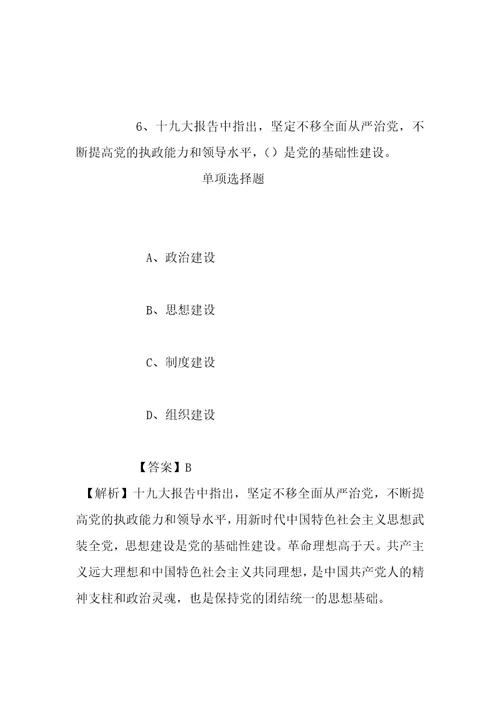 6、十九大报告中指出，坚定不移全面从严治党，不断提高党的执政能力和领导水平，（）是党的基础性建设。

单项选择题

A、政治建设

B、思想建设

C、制度建设

D、组织建设

【答案】B

【解析】十九大报告中指出，坚定不移全面从严治党，不断提高党的执政能力和领导水平，用新时代中国特色社会主义思想武装全党，思想建设是党的基础性建设。革命理想高于天。共产主义远大理想和中国特色社会主义共同理想，是中国共产党人的精神支柱和政治灵魂，也是保持党的团结统一的思想基础。